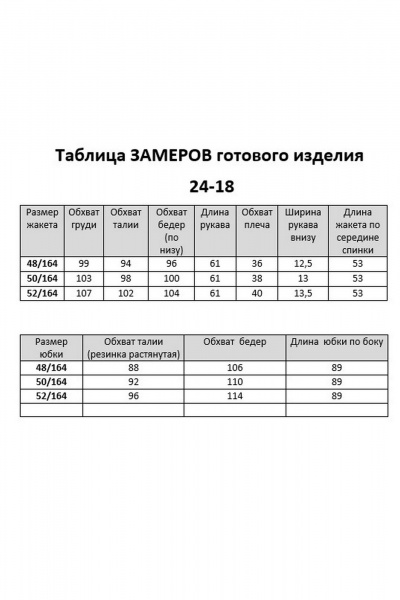 Таблица ЗАМЕРОВ готового изделия

24-18

| Размер жакета | Обхват груди | Обхват талии | Обхват бедер (по низу) | Длина рукава | Обхват плеча | Ширина рукава внизу | Длина жакета по середине спинки |
|---|---|---|---|---|---|---|---|
| 48/164 | 99 | 94 | 96 | 61 | 36 | 12,5 | 53 |
| 50/164 | 103 | 98 | 100 | 61 | 38 | 13 | 53 |
| 52/164 | 107 | 102 | 104 | 61 | 40 | 13,5 | 53 |

| Размер юбки | Обхват талии (резинка растянутая) | Обхват бедер | Длина юбки по боку |
|---|---|---|---|
| 48/164 | 88 | 106 | 89 |
| 50/164 | 92 | 110 | 89 |
| 52/164 | 96 | 114 | 89 |
| | | | |